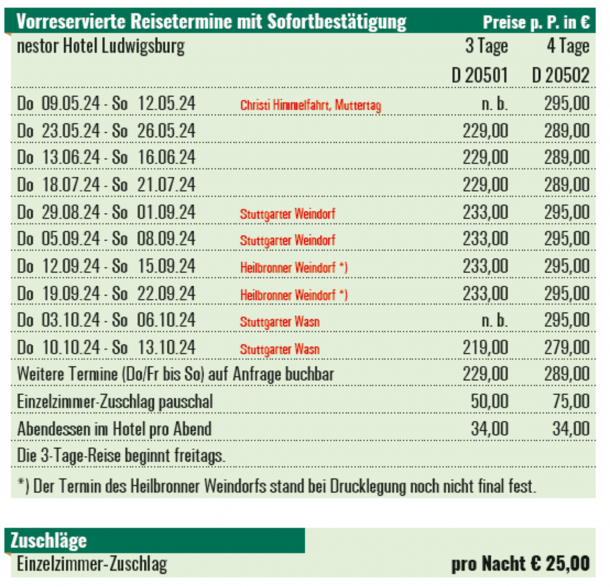 | Vorreservierte Reisetermine mit Sofortbestätigung | | Preise p. P. in € | |
|---|---|---|---|
| nestor Hotel Ludwigsburg | | 3 Tage | 4 Tage |
| | | D 20501 | D 20502 |
| Do 09.05.24 - So 12.05.24 | Christi Himmelfahrt, Muttertag | n. b. | 295,00 |
| Do 23.05.24 - So 26.05.24 | | 229,00 | 289,00 |
| Do 13.06.24 - So 16.06.24 | | 229,00 | 289,00 |
| Do 18.07.24 - So 21.07.24 | | 229,00 | 289,00 |
| Do 29.08.24 - So 01.09.24 | Stuttgarter Weindorf | 233,00 | 295,00 |
| Do 05.09.24 - So 08.09.24 | Stuttgarter Weindorf | 233,00 | 295,00 |
| Do 12.09.24 - So 15.09.24 | Heilbronner Weindorf *) | 233,00 | 295,00 |
| Do 19.09.24 - So 22.09.24 | Heilbronner Weindorf *) | 233,00 | 295,00 |
| Do 03.10.24 - So 06.10.24 | Stuttgarter Wasn | n. b. | 295,00 |
| Do 10.10.24 - So 13.10.24 | Stuttgarter Wasn | 219,00 | 279,00 |
| Weitere Termine (Do/Fr bis So) auf Anfrage buchbar | | 229,00 | 289,00 |
| Einzelzimmer-Zuschlag pauschal | | 50,00 | 75,00 |
| Abendessen im Hotel pro Abend | | 34,00 | 34,00 |

Die 3-Tage-Reise beginnt freitags.

*) Der Termin des Heilbronner Weindorfs stand bei Drucklegung noch nicht final fest.

Zuschläge

Einzelzimmer-Zuschlag pro Nacht € 25,00